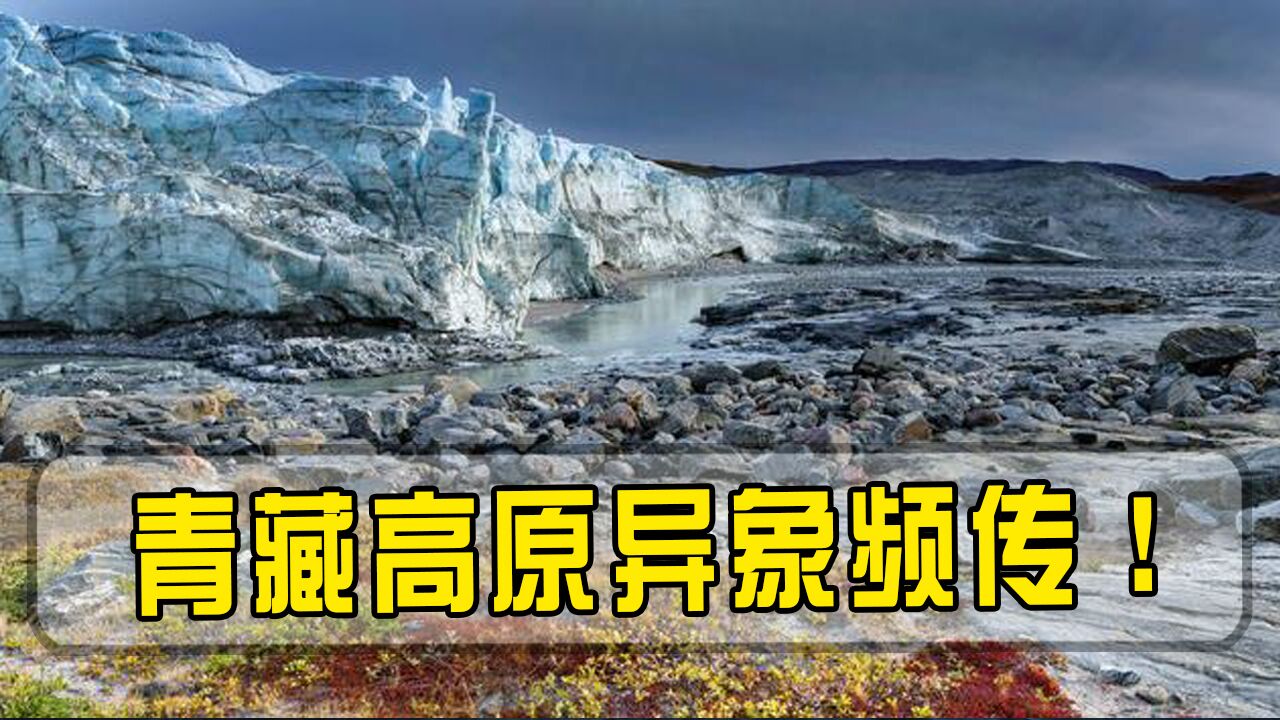 青藏高原异象频传！